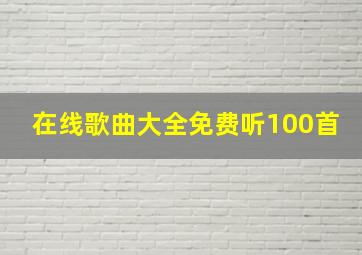 在线歌曲大全免费听100首